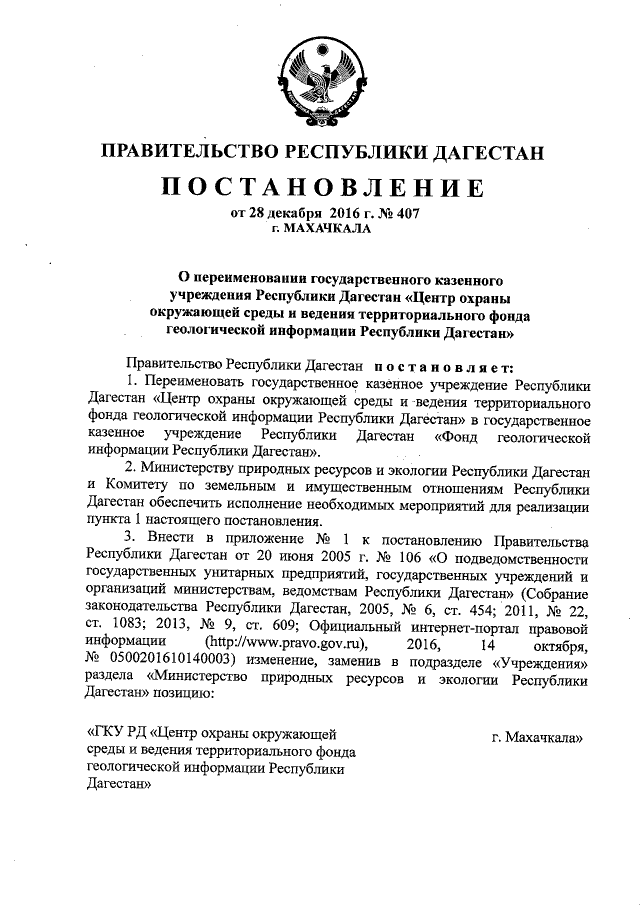 ПРАВИТЕЛЬСТВО РЕСПУБЛИКИ ДАГЕСТАН

ПОСТАНОВЛЕНИЕ

от 28 декабря 2016 г. № 407
г. МАХАЧКАЛА

О переименовании государственного казенного учреждения Республики Дагестан «Центр охраны окружающей среды и ведения территориального фонда геологической информации Республики Дагестан»

Правительство Республики Дагестан постановляет:

1. Переименовать государственное казенное учреждение Республики Дагестан «Центр охраны окружающей среды и ведения территориального фонда геологической информации Республики Дагестан» в государственное казенное учреждение Республики Дагестан «Фонд геологической информации Республики Дагестан».

2. Министерству природных ресурсов и экологии Республики Дагестан и Комитету по земельным и имущественным отношениям Республики Дагестан обеспечить исполнение необходимых мероприятий для реализации пункта 1 настоящего постановления.

3. Внести в приложение № 1 к постановлению Правительства Республики Дагестан от 20 июня 2005 г. № 106 «О подведомственности государственных унитарных предприятий, государственных учреждений и организаций министерствам, ведомствам Республики Дагестан» (Собрание законодательства Республики Дагестан, 2005, № 6, ст. 454; 2011, № 22, ст. 1083; 2013, № 9, ст. 609; Официальный интернет-портал правовой информации (http://www.pravo.gov.ru), 2016, 14 октября, № 0500201610140003) изменение, заменив в подразделе «Учреждения» раздела «Министерство природных ресурсов и экологии Республики Дагестан» позицию:

«ГКУ РД «Центр охраны окружающей среды и ведения территориального фонда геологической информации Республики Дагестан»

г. Махачкала»